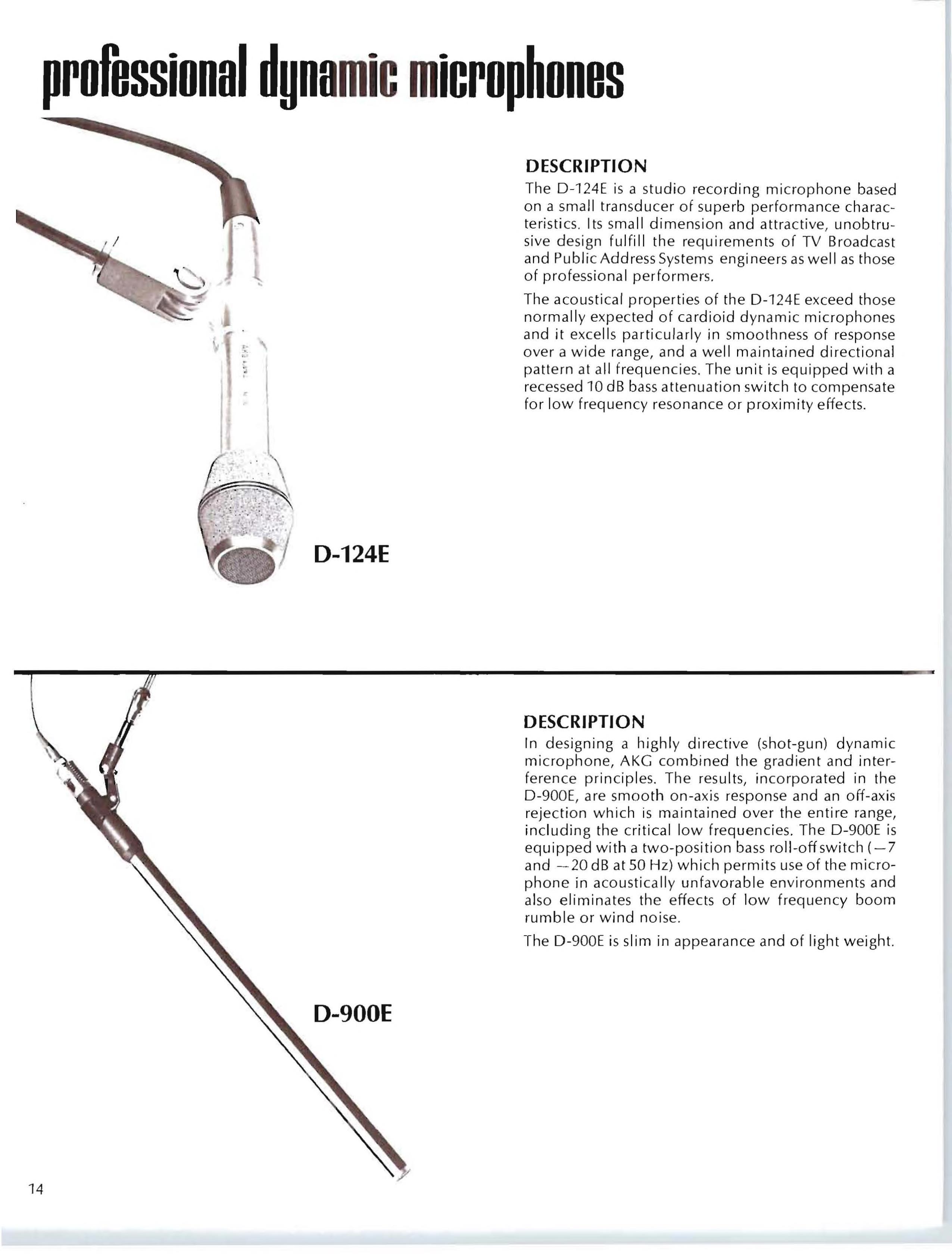 professional dynamic microphones

DESCRIPTION

The D-124E is a studio recording microphone based on a small transducer of superb performance characteristics. Its small dimension and attractive, unobtrusive design fulfill the requirements of TV Broadcast and Public Address Systems engineers as well as those of professional performers.

The acoustical properties of the D-124E exceed those normally expected of cardioid dynamic microphones and it excells particularly in smoothness of response over a wide range, and a well maintained directional pattern at all frequencies. The unit is equipped with a recessed 10 dB bass attenuation switch to compensate for low frequency resonance or proximity effects.

D-124E

DESCRIPTION

In designing a highly directive (shot-gun) dynamic microphone, AKG combined the gradient and interference principles. The results, incorporated in the D-900E, are smooth on-axis response and an off-axis rejection which is maintained over the entire range, including the critical low frequencies. The D-900E is equipped with a two-position bass roll-off switch (—7 and —20 dB at 50 Hz) which permits use of the microphone in acoustically unfavorable environments and also eliminates the effects of low frequency boom rumble or wind noise.

The D-900E is slim in appearance and of light weight.

D-900E

14